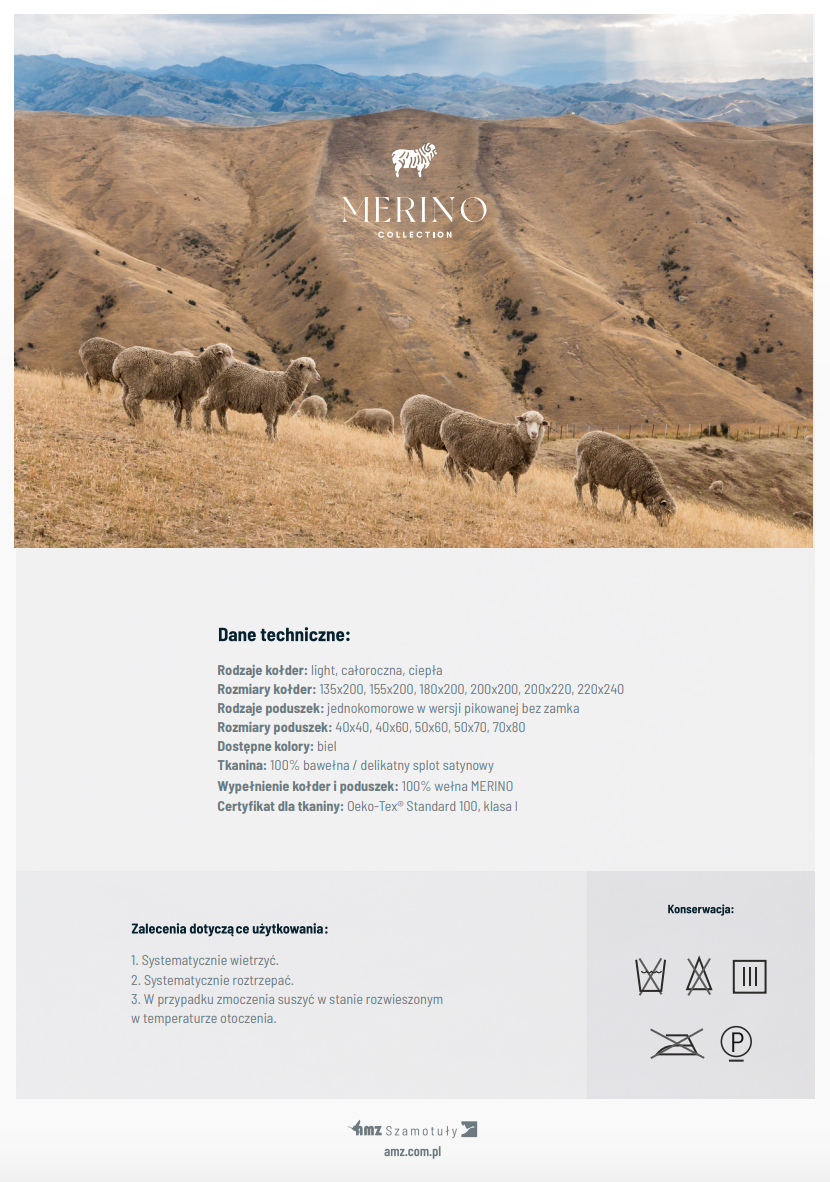 MERINO
COLLECTION

Dane techniczne:

Rodzaje kołder: light, całoroczna, ciepła
Rozmiary kołder: 135x200, 155x200, 180x200, 200x200, 200x220, 220x240
Rodzaje poduszek: jednokomorowe w wersji pikowanej bez zamka
Rozmiary poduszek: 40x40, 40x60, 50x60, 50x70, 70x80
Dostępne kolory: biel
Tkanina: 100% bawełna / delikatny splot satynowy
Wypełnienie kołder i poduszek: 100% wełna MERINO
Certyfikat dla tkaniny: Oeko-Tex® Standard 100, klasa I

Zalecenia dotyczące użytkowania:

1. Systematycznie wietrzyć.
2. Systematycznie roztrzepać.
3. W przypadku zmoczenia suszyć w stanie rozwieszonym w temperaturze otoczenia.

Konserwacja:

P

AMZ Szamotuły
amz.com.pl